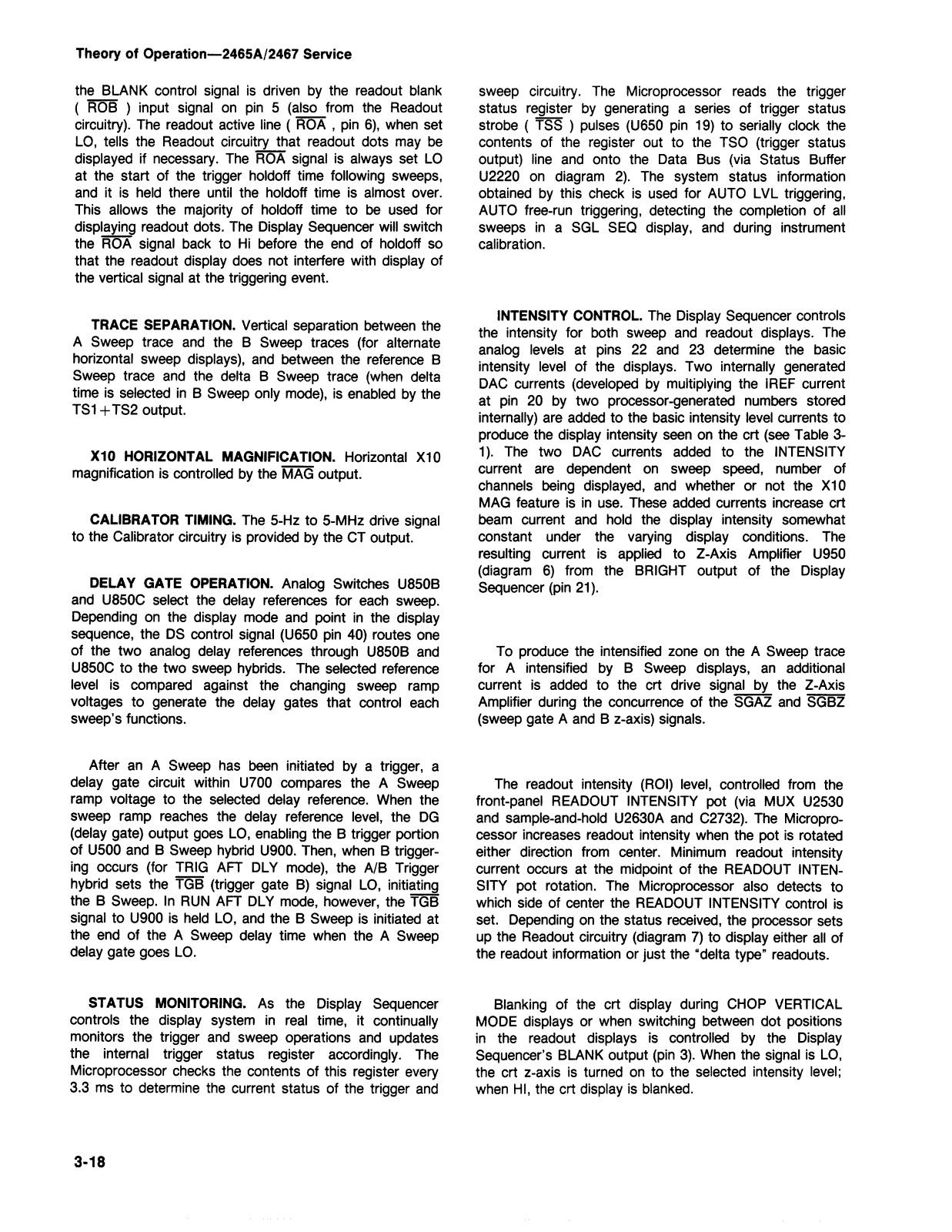 Theory of Operation—2465A/2467 Service

the BLANK control signal is driven by the readout blank ( $\overline{ROB}$ ) input signal on pin 5 (also from the Readout circuitry). The readout active line ( $\overline{ROA}$ , pin 6), when set LO, tells the Readout circuitry that readout dots may be displayed if necessary. The $\overline{ROA}$ signal is always set LO at the start of the trigger holdoff time following sweeps, and it is held there until the holdoff time is almost over. This allows the majority of holdoff time to be used for displaying readout dots. The Display Sequencer will switch the $\overline{ROA}$ signal back to Hi before the end of holdoff so that the readout display does not interfere with display of the vertical signal at the triggering event.

TRACE SEPARATION. Vertical separation between the A Sweep trace and the B Sweep traces (for alternate horizontal sweep displays), and between the reference B Sweep trace and the delta B Sweep trace (when delta time is selected in B Sweep only mode), is enabled by the TS1+TS2 output.

X10 HORIZONTAL MAGNIFICATION. Horizontal X10 magnification is controlled by the $\overline{MAG}$ output.

CALIBRATOR TIMING. The 5-Hz to 5-MHz drive signal to the Calibrator circuitry is provided by the CT output.

DELAY GATE OPERATION. Analog Switches U850B and U850C select the delay references for each sweep. Depending on the display mode and point in the display sequence, the DS control signal (U650 pin 40) routes one of the two analog delay references through U850B and U850C to the two sweep hybrids. The selected reference level is compared against the changing sweep ramp voltages to generate the delay gates that control each sweep's functions.

After an A Sweep has been initiated by a trigger, a delay gate circuit within U700 compares the A Sweep ramp voltage to the selected delay reference. When the sweep ramp reaches the delay reference level, the DG (delay gate) output goes LO, enabling the B trigger portion of U500 and B Sweep hybrid U900. Then, when B triggering occurs (for TRIG AFT DLY mode), the A/B Trigger hybrid sets the $\overline{TGB}$ (trigger gate B) signal LO, initiating the B Sweep. In RUN AFT DLY mode, however, the $\overline{TGB}$ signal to U900 is held LO, and the B Sweep is initiated at the end of the A Sweep delay time when the A Sweep delay gate goes LO.

STATUS MONITORING. As the Display Sequencer controls the display system in real time, it continually monitors the trigger and sweep operations and updates the internal trigger status register accordingly. The Microprocessor checks the contents of this register every 3.3 ms to determine the current status of the trigger and sweep circuitry. The Microprocessor reads the trigger status register by generating a series of trigger status strobe ( $\overline{TSS}$ ) pulses (U650 pin 19) to serially clock the contents of the register out to the TSO (trigger status output) line and onto the Data Bus (via Status Buffer U2220 on diagram 2). The system status information obtained by this check is used for AUTO LVL triggering, AUTO free-run triggering, detecting the completion of all sweeps in a SGL SEQ display, and during instrument calibration.

INTENSITY CONTROL. The Display Sequencer controls the intensity for both sweep and readout displays. The analog levels at pins 22 and 23 determine the basic intensity level of the displays. Two internally generated DAC currents (developed by multiplying the IREF current at pin 20 by two processor-generated numbers stored internally) are added to the basic intensity level currents to produce the display intensity seen on the crt (see Table 3-1). The two DAC currents added to the INTENSITY current are dependent on sweep speed, number of channels being displayed, and whether or not the X10 MAG feature is in use. These added currents increase crt beam current and hold the display intensity somewhat constant under the varying display conditions. The resulting current is applied to Z-Axis Amplifier U950 (diagram 6) from the BRIGHT output of the Display Sequencer (pin 21).

To produce the intensified zone on the A Sweep trace for A intensified by B Sweep displays, an additional current is added to the crt drive signal by the Z-Axis Amplifier during the concurrence of the $\overline{SGAZ}$ and $\overline{SGBZ}$ (sweep gate A and B z-axis) signals.

The readout intensity (ROI) level, controlled from the front-panel READOUT INTENSITY pot (via MUX U2530 and sample-and-hold U2630A and C2732). The Microprocessor increases readout intensity when the pot is rotated either direction from center. Minimum readout intensity current occurs at the midpoint of the READOUT INTENSITY pot rotation. The Microprocessor also detects to which side of center the READOUT INTENSITY control is set. Depending on the status received, the processor sets up the Readout circuitry (diagram 7) to display either all of the readout information or just the "delta type" readouts.

Blanking of the crt display during CHOP VERTICAL MODE displays or when switching between dot positions in the readout displays is controlled by the Display Sequencer's BLANK output (pin 3). When the signal is LO, the crt z-axis is turned on to the selected intensity level; when HI, the crt display is blanked.

3-18